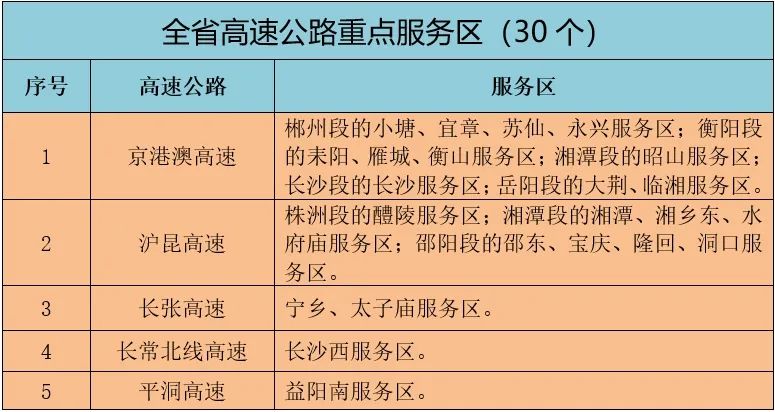 全省高速公路重点服务区（30个）

| 序号 | 高速公路 | 服务区 |
|---|---|---|
| 1 | 京港澳高速 | 郴州段的小塘、宜章、苏仙、永兴服务区；衡阳段的耒阳、雁城、衡山服务区；湘潭段的昭山服务区；长沙段的长沙服务区；岳阳段的大荆、临湘服务区。 |
| 2 | 沪昆高速 | 株洲段的醴陵服务区；湘潭段的湘潭、湘乡东、水府庙服务区；邵阳段的邵东、宝庆、隆回、洞口服务区。 |
| 3 | 长张高速 | 宁乡、太子庙服务区。 |
| 4 | 长常北线高速 | 长沙西服务区。 |
| 5 | 平洞高速 | 益阳南服务区。 |